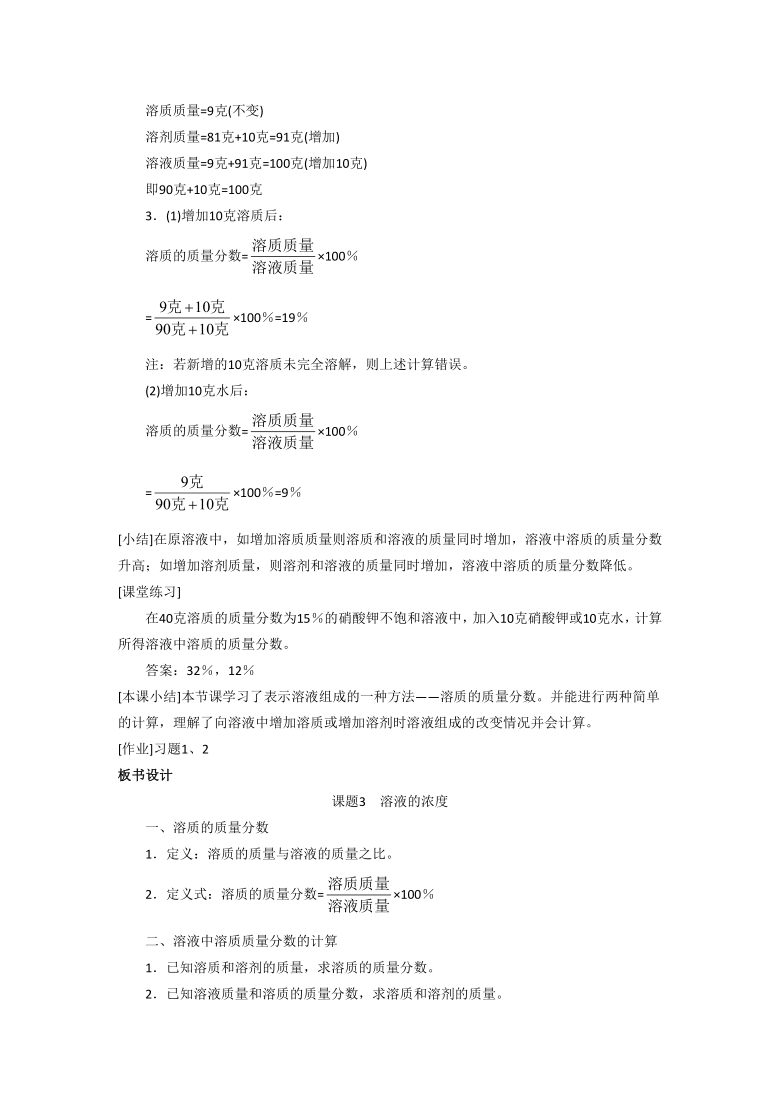 溶质质量=9克(不变)
溶剂质量=81克+10克=91克(增加)
溶液质量=9克+91克=100克(增加10克)
即90克+10克=100克
3．(1)增加10克溶质后：
溶质的质量分数=$\frac{溶质质量}{溶液质量}$×100％
=$\frac{9克+10克}{90克+10克}$×100％=19％
注：若新增的10克溶质未完全溶解，则上述计算错误。
(2)增加10克水后：
溶质的质量分数=$\frac{溶质质量}{溶液质量}$×100％
=$\frac{9克}{90克+10克}$×100％=9％
[小结]在原溶液中，如增加溶质质量则溶质和溶液的质量同时增加，溶液中溶质的质量分数升高；如增加溶剂质量，则溶剂和溶液的质量同时增加，溶液中溶质的质量分数降低。
[课堂练习]
在40克溶质的质量分数为15％的硝酸钾不饱和溶液中，加入10克硝酸钾或10克水，计算所得溶液中溶质的质量分数。
答案：32％，12％
[本课小结]本节课学习了表示溶液组成的一种方法——溶质的质量分数。并能进行两种简单的计算，理解了向溶液中增加溶质或增加溶剂时溶液组成的改变情况并会计算。
[作业]习题1、2
板书设计
课题3　溶液的浓度
一、溶质的质量分数
1．定义：溶质的质量与溶液的质量之比。
2．定义式：溶质的质量分数=$\frac{溶质质量}{溶液质量}$×100％
二、溶液中溶质质量分数的计算
1．已知溶质和溶剂的质量，求溶质的质量分数。
2．已知溶液质量和溶质的质量分数，求溶质和溶剂的质量。